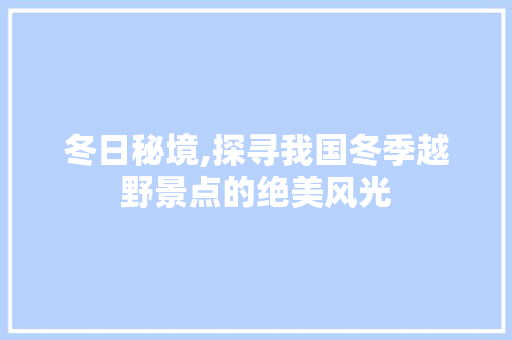 冬日秘境,探寻我国冬季越野景点的绝美风光